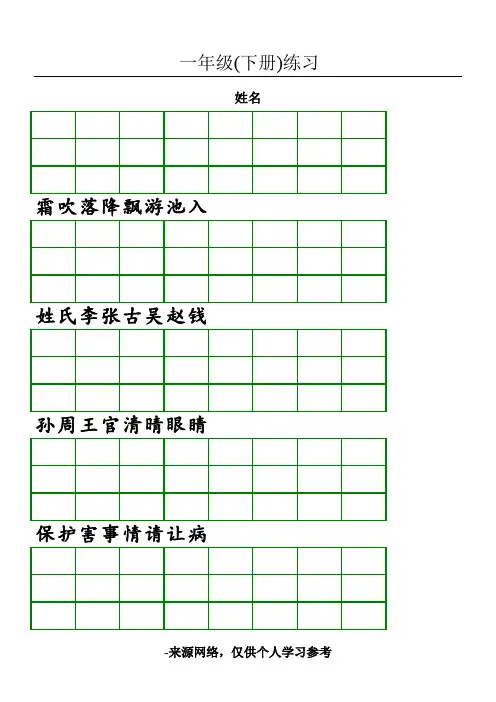 一年级(下册)练习

姓名

霜吹落降飘游池入

姓氏李张古吴赵钱

孙周王官清晴眼睛

保护害事情请让病

-来源网络，仅供个人学习参考